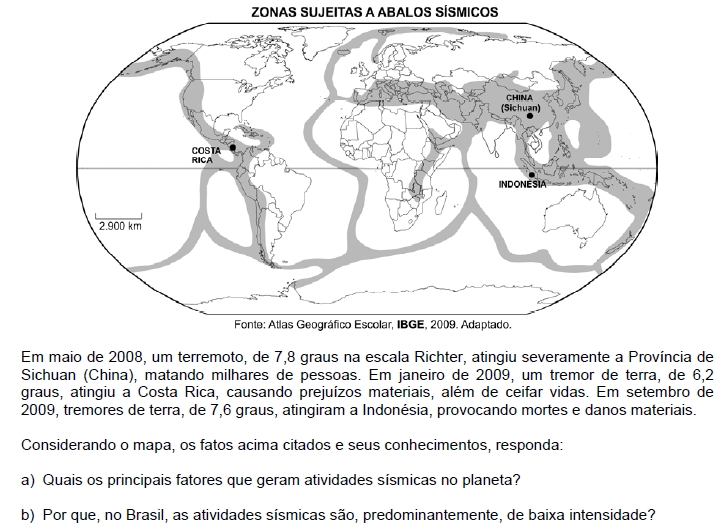 ZONAS SUJEITAS A ABALOS SÍSMICOS

CHINA
(Sichuan)

COSTA RICA

INDONÉSIA

2.900 km

Fonte: Atlas Geográfico Escolar, IBGE, 2009. Adaptado.

Em maio de 2008, um terremoto, de 7,8 graus na escala Richter, atingiu severamente a Província de Sichuan (China), matando milhares de pessoas. Em janeiro de 2009, um tremor de terra, de 6,2 graus, atingiu a Costa Rica, causando prejuízos materiais, além de ceifar vidas. Em setembro de 2009, tremores de terra, de 7,6 graus, atingiram a Indonésia, provocando mortes e danos materiais.

Considerando o mapa, os fatos acima citados e seus conhecimentos, responda:

a) Quais os principais fatores que geram atividades sísmicas no planeta?

b) Por que, no Brasil, as atividades sísmicas são, predominantemente, de baixa intensidade?